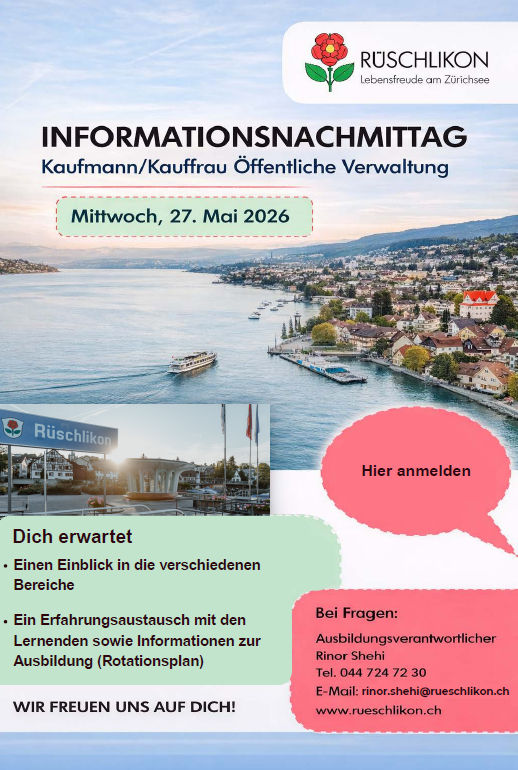 RÜSCHLIKON
Lebensfreude am Zürichsee

INFORMATIONSNACHMITTAG
Kaufmann/Kauffrau Öffentliche Verwaltung

Mittwoch, 27. Mai 2026

Rüschlikon

Hier anmelden

Dich erwartet
• Einen Einblick in die verschiedenen Bereiche

• Ein Erfahrungsaustausch mit den Lernenden sowie Informationen zur Ausbildung (Rotationsplan)

WIR FREUEN UNS AUF DICH!

Bei Fragen:
Ausbildungsverantwortlicher
Rinor Shehi
Tel. 044 724 72 30
E-Mail: rinor.shehi@rueschlikon.ch
www.rueschlikon.ch